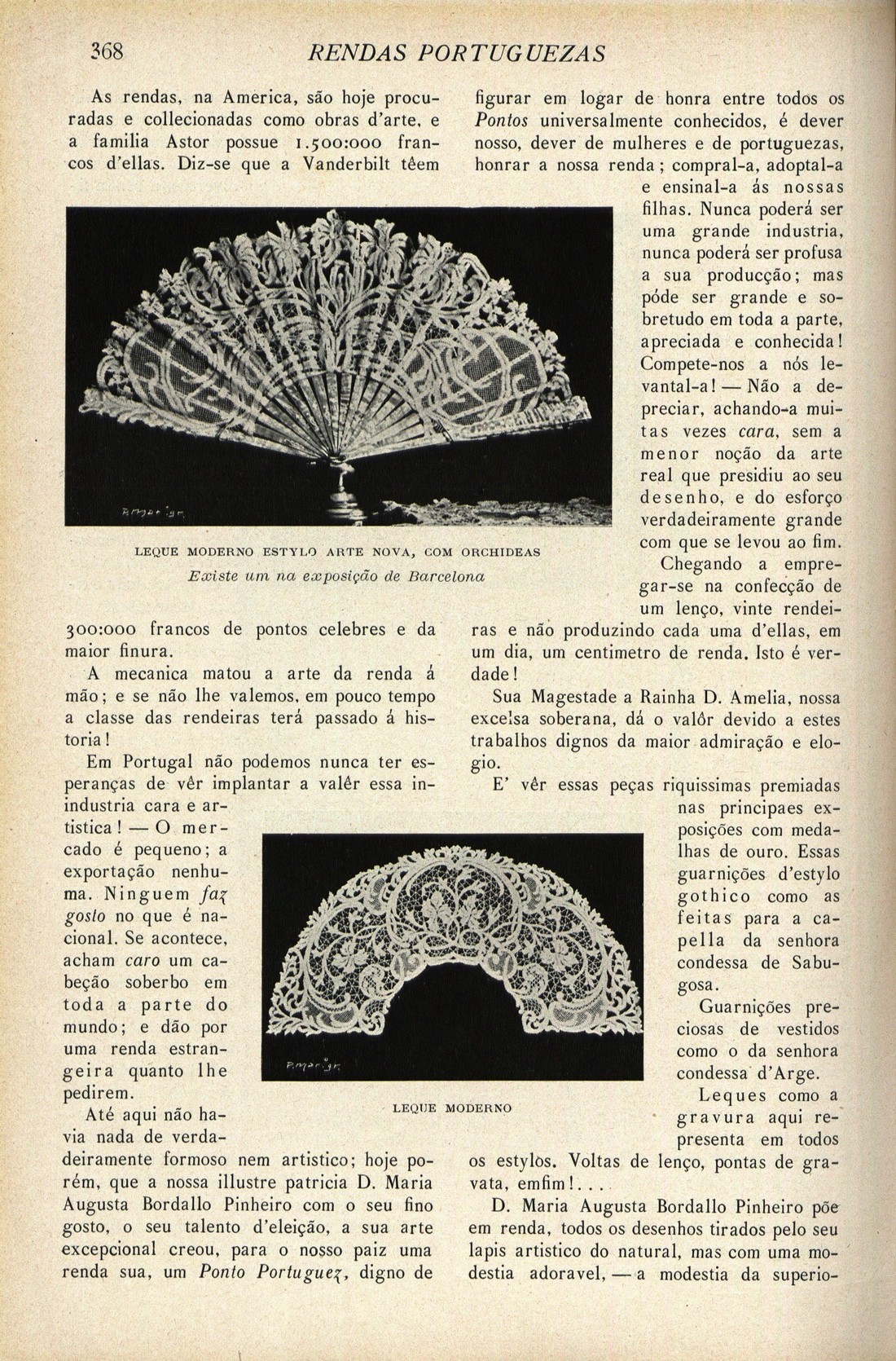 368 RENDAS PORTUGUEZAS

As rendas, na America, são hoje procuradas e collecionadas como obras d'arte, e a familia Astor possue 1.500:000 francos d'ellas. Diz-se que a Vanderbilt têem

LEQUE MODERNO ESTYLO ARTE NOVA, COM ORCHIDEAS
Existe um na exposição de Barcelona

300:000 francos de pontos celebres e da maior finura.

A mecanica matou a arte da renda á mão; e se não lhe valemos, em pouco tempo a classe das rendeiras terá passado á historia!

Em Portugal não podemos nunca ter esperanças de vêr implantar a valêr essa industria cara e artistica! — O mercado é pequeno; a exportação nenhuma. Ninguem faz gosto no que é nacional. Se acontece, acham caro um cabeção soberbo em toda a parte do mundo; e dão por uma renda estrangeira quanto lhe pedirem.

Até aqui não havia nada de verdadeiramente formoso nem artistico; hoje porém, que a nossa illustre patricia D. Maria Augusta Bordallo Pinheiro com o seu fino gosto, o seu talento d'eleição, a sua arte excepcional creou, para o nosso paiz uma renda sua, um Ponto Portuguez, digno de

LEQUE MODERNO

figurar em logar de honra entre todos os Pontos universalmente conhecidos, é dever nosso, dever de mulheres e de portuguezas, honrar a nossa renda; compral-a, adoptal-a e ensinal-a ás nossas filhas. Nunca poderá ser uma grande industria, nunca poderá ser profusa a sua producção; mas póde ser grande e sobretudo em toda a parte, apreciada e conhecida! Compete-nos a nós levantal-a! — Não a depreciar, achando-a muitas vezes cara, sem a menor noção da arte real que presidiu ao seu desenho, e do esforço verdadeiramente grande com que se levou ao fim.

Chegando a empregar-se na confecção de um lenço, vinte rendeiras e não produzindo cada uma d'ellas, em um dia, um centimetro de renda. Isto é verdade!

Sua Magestade a Rainha D. Amelia, nossa excelsa soberana, dá o valôr devido a estes trabalhos dignos da maior admiração e elogio.

E' vêr essas peças riquissimas premiadas nas principaes exposições com medalhas de ouro. Essas guarnições d'estylo gothico como as feitas para a capella da senhora condessa de Sabugosa.

Guarnições preciosas de vestidos como o da senhora condessa d'Arge.

Leques como a gravura aqui representa em todos os estylos. Voltas de lenço, pontas de gravata, emfim!...

D. Maria Augusta Bordallo Pinheiro põe em renda, todos os desenhos tirados pelo seu lapis artistico do natural, mas com uma modestia adoravel, — a modestia da superio-